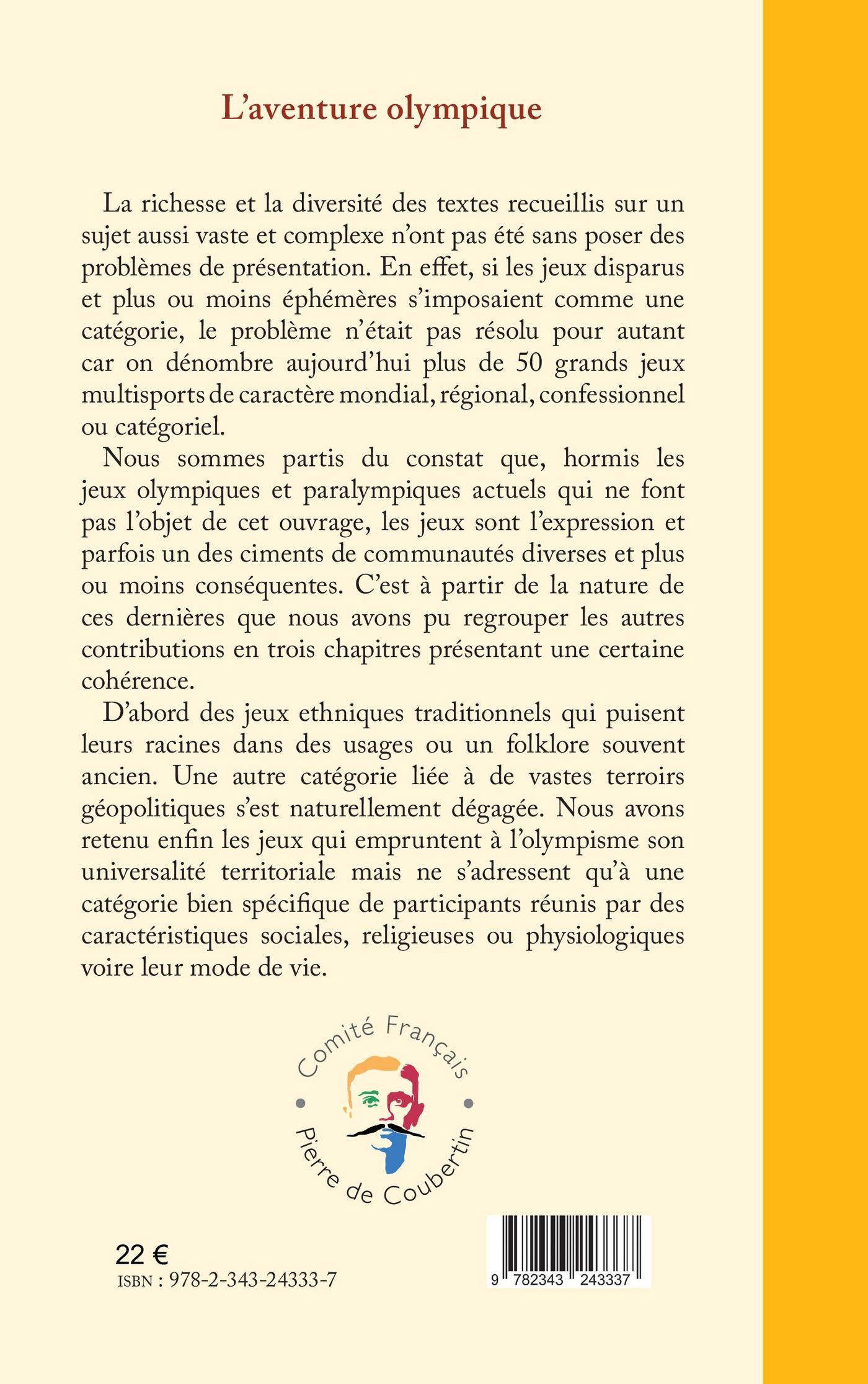 L’aventure olympique

La richesse et la diversité des textes recueillis sur un sujet aussi vaste et complexe n’ont pas été sans poser des problèmes de présentation. En effet, si les jeux disparus et plus ou moins éphémères s’imposaient comme une catégorie, le problème n’était pas résolu pour autant car on dénombre aujourd’hui plus de 50 grands jeux multisports de caractère mondial, régional, confessionnel ou catégoriel.

Nous sommes partis du constat que, hormis les jeux olympiques et paralympiques actuels qui ne font pas l’objet de cet ouvrage, les jeux sont l’expression et parfois un des ciments de communautés diverses et plus ou moins conséquentes. C’est à partir de la nature de ces dernières que nous avons pu regrouper les autres contributions en trois chapitres présentant une certaine cohérence.

D’abord des jeux ethniques traditionnels qui puisent leurs racines dans des usages ou un folklore souvent ancien. Une autre catégorie liée à de vastes terroirs géopolitiques s’est naturellement dégagée. Nous avons retenu enfin les jeux qui empruntent à l’olympisme son universalité territoriale mais ne s’adressent qu’à une catégorie bien spécifique de participants réunis par des caractéristiques sociales, religieuses ou physiologiques voire leur mode de vie.

Comité Français
Pierre de Coubertin

22 €
ISBN : 978-2-343-24333-7

9 782343 243337